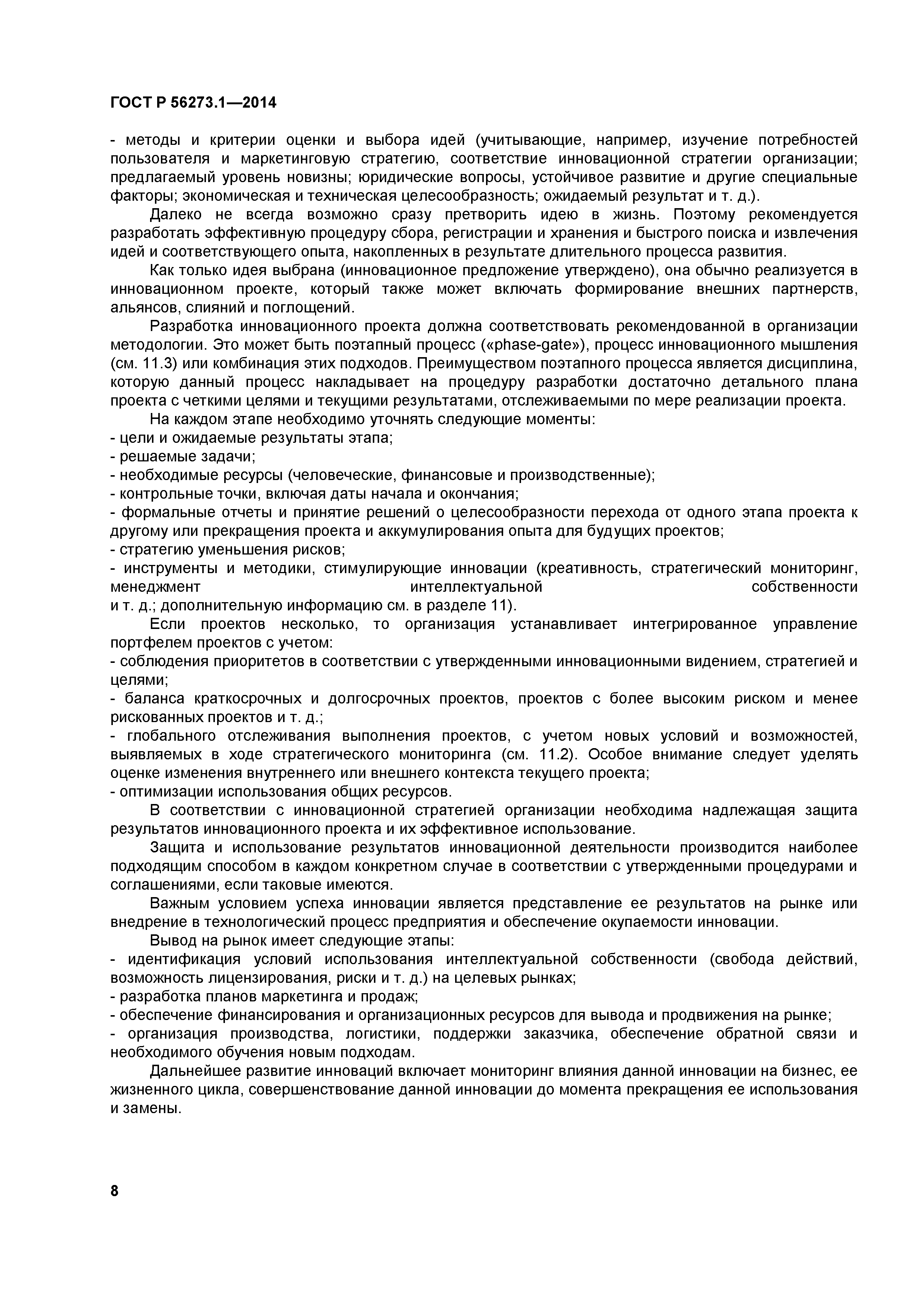 ГОСТ Р 56273.1—2014

- методы и критерии оценки и выбора идей (учитывающие, например, изучение потребностей пользователя и маркетинговую стратегию, соответствие инновационной стратегии организации; предлагаемый уровень новизны; юридические вопросы, устойчивое развитие и другие специальные факторы; экономическая и техническая целесообразность; ожидаемый результат и т. д.).

Далеко не всегда возможно сразу претворить идею в жизнь. Поэтому рекомендуется разработать эффективную процедуру сбора, регистрации и хранения и быстрого поиска и извлечения идей и соответствующего опыта, накопленных в результате длительного процесса развития.

Как только идея выбрана (инновационное предложение утверждено), она обычно реализуется в инновационном проекте, который также может включать формирование внешних партнерств, альянсов, слияний и поглощений.

Разработка инновационного проекта должна соответствовать рекомендованной в организации методологии. Это может быть поэтапный процесс («phase-gate»), процесс инновационного мышления (см. 11.3) или комбинация этих подходов. Преимуществом поэтапного процесса является дисциплина, которую данный процесс накладывает на процедуру разработки достаточно детального плана проекта с четкими целями и текущими результатами, отслеживаемыми по мере реализации проекта.

На каждом этапе необходимо уточнять следующие моменты:
- цели и ожидаемые результаты этапа;
- решаемые задачи;
- необходимые ресурсы (человеческие, финансовые и производственные);
- контрольные точки, включая даты начала и окончания;
- формальные отчеты и принятие решений о целесообразности перехода от одного этапа проекта к другому или прекращения проекта и аккумулирования опыта для будущих проектов;
- стратегию уменьшения рисков;
- инструменты и методики, стимулирующие инновации (креативность, стратегический мониторинг, менеджмент интеллектуальной собственности и т. д.; дополнительную информацию см. в разделе 11).

Если проектов несколько, то организация устанавливает интегрированное управление портфелем проектов с учетом:
- соблюдения приоритетов в соответствии с утвержденными инновационными видением, стратегией и целями;
- баланса краткосрочных и долгосрочных проектов, проектов с более высоким риском и менее рискованных проектов и т. д.;
- глобального отслеживания выполнения проектов, с учетом новых условий и возможностей, выявляемых в ходе стратегического мониторинга (см. 11.2). Особое внимание следует уделять оценке изменения внутреннего или внешнего контекста текущего проекта;
- оптимизации использования общих ресурсов.

В соответствии с инновационной стратегией организации необходима надлежащая защита результатов инновационного проекта и их эффективное использование.

Защита и использование результатов инновационной деятельности производится наиболее подходящим способом в каждом конкретном случае в соответствии с утвержденными процедурами и соглашениями, если таковые имеются.

Важным условием успеха инновации является представление ее результатов на рынке или внедрение в технологический процесс предприятия и обеспечение окупаемости инновации.

Вывод на рынок имеет следующие этапы:
- идентификация условий использования интеллектуальной собственности (свобода действий, возможность лицензирования, риски и т. д.) на целевых рынках;
- разработка планов маркетинга и продаж;
- обеспечение финансирования и организационных ресурсов для вывода и продвижения на рынке;
- организация производства, логистики, поддержки заказчика, обеспечение обратной связи и необходимого обучения новым подходам.

Дальнейшее развитие инноваций включает мониторинг влияния данной инновации на бизнес, ее жизненного цикла, совершенствование данной инновации до момента прекращения ее использования и замены.

8